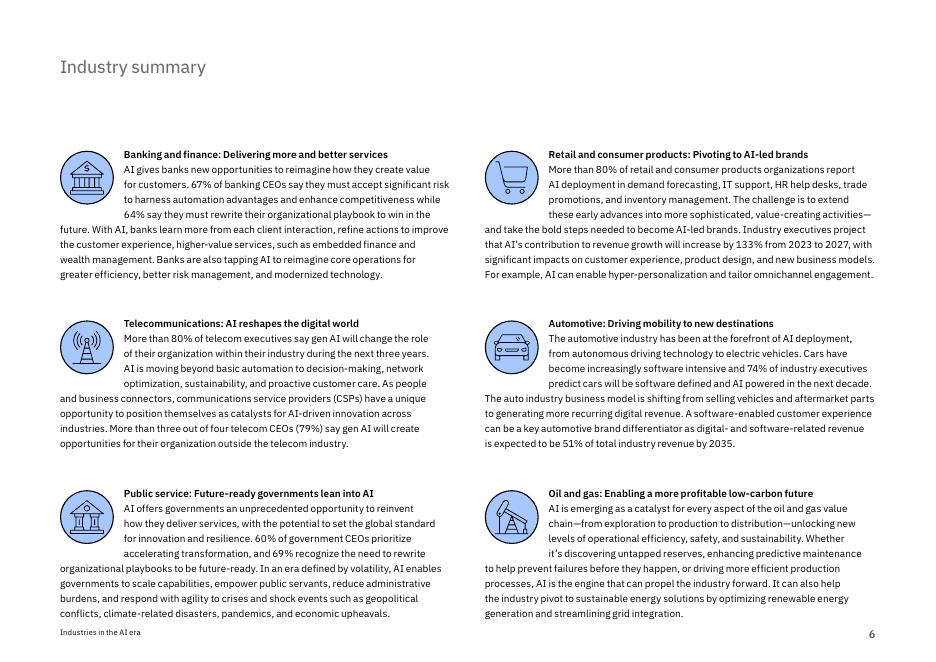 Industry summary

Banking and finance: Delivering more and better services
AI gives banks new opportunities to reimagine how they create value for customers. 67% of banking CEOs say they must accept significant risk to harness automation advantages and enhance competitiveness while 64% say they must rewrite their organizational playbook to win in the future. With AI, banks learn more from each client interaction, refine actions to improve the customer experience, higher-value services, such as embedded finance and wealth management. Banks are also tapping AI to reimagine core operations for greater efficiency, better risk management, and modernized technology.

Telecommunications: AI reshapes the digital world
More than 80% of telecom executives say gen AI will change the role of their organization within their industry during the next three years. AI is moving beyond basic automation to decision-making, network optimization, sustainability, and proactive customer care. As people and business connectors, communications service providers (CSPs) have a unique opportunity to position themselves as catalysts for AI-driven innovation across industries. More than three out of four telecom CEOs (79%) say gen AI will create opportunities for their organization outside the telecom industry.

Public service: Future-ready governments lean into AI
AI offers governments an unprecedented opportunity to reinvent how they deliver services, with the potential to set the global standard for innovation and resilience. 60% of government CEOs prioritize accelerating transformation, and 69% recognize the need to rewrite organizational playbooks to be future-ready. In an era defined by volatility, AI enables governments to scale capabilities, empower public servants, reduce administrative burdens, and respond with agility to crises and shock events such as geopolitical conflicts, climate-related disasters, pandemics, and economic upheavals.

Retail and consumer products: Pivoting to AI-led brands
More than 80% of retail and consumer products organizations report AI deployment in demand forecasting, IT support, HR help desks, trade promotions, and inventory management. The challenge is to extend these early advances into more sophisticated, value-creating activities—and take the bold steps needed to become AI-led brands. Industry executives project that AI's contribution to revenue growth will increase by 133% from 2023 to 2027, with significant impacts on customer experience, product design, and new business models. For example, AI can enable hyper-personalization and tailor omnichannel engagement.

Automotive: Driving mobility to new destinations
The automotive industry has been at the forefront of AI deployment, from autonomous driving technology to electric vehicles. Cars have become increasingly software intensive and 74% of industry executives predict cars will be software defined and AI powered in the next decade. The auto industry business model is shifting from selling vehicles and aftermarket parts to generating more recurring digital revenue. A software-enabled customer experience can be a key automotive brand differentiator as digital- and software-related revenue is expected to be 51% of total industry revenue by 2035.

Oil and gas: Enabling a more profitable low-carbon future
AI is emerging as a catalyst for every aspect of the oil and gas value chain—from exploration to production to distribution—unlocking new levels of operational efficiency, safety, and sustainability. Whether it's discovering untapped reserves, enhancing predictive maintenance to help prevent failures before they happen, or driving more efficient production processes, AI is the engine that can propel the industry forward. It can also help the industry pivot to sustainable energy solutions by optimizing renewable energy generation and streamlining grid integration.

Industries in the AI era
6